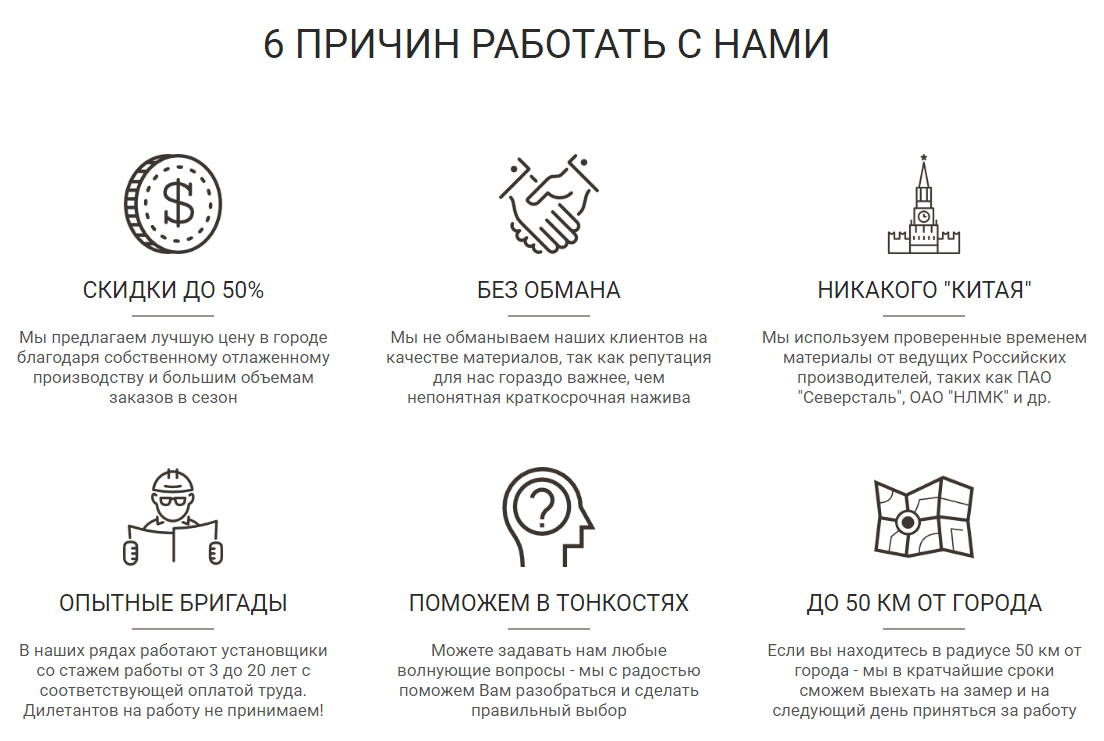 6 ПРИЧИН РАБОТАТЬ С НАМИ

$

СКИДКИ ДО 50%

Мы предлагаем лучшую цену в городе благодаря собственному отлаженному производству и большим объемам заказов в сезон

БЕЗ ОБМАНА

Мы не обманываем наших клиентов на качестве материалов, так как репутация для нас гораздо важнее, чем непонятная краткосрочная нажива

НИКАКОГО "КИТАЯ"

Мы используем проверенные временем материалы от ведущих Российских производителей, таких как ПАО "Северсталь", ОАО "НЛМК" и др.

ОПЫТНЫЕ БРИГАДЫ

В наших рядах работают установщики со стажем работы от 3 до 20 лет с соответствующей оплатой труда. Дилетантов на работу не принимаем!

?

ПОМОЖЕМ В ТОНКОСТЯХ

Можете задавать нам любые волнующие вопросы - мы с радостью поможем Вам разобраться и сделать правильный выбор

ДО 50 КМ ОТ ГОРОДА

Если вы находитесь в радиусе 50 км от города - мы в кратчайшие сроки сможем выехать на замер и на следующий день приняться за работу